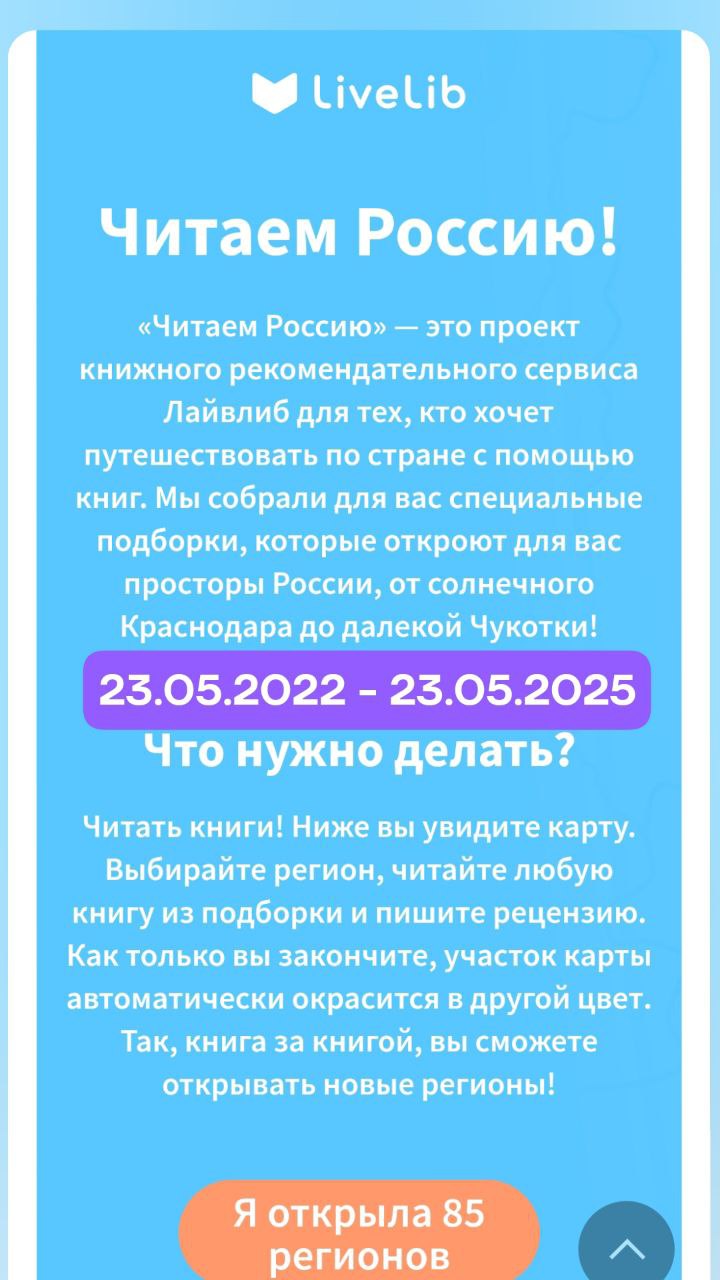 LiveLib

Читаем Россию!

«Читаем Россию» — это проект книжного рекомендательного сервиса Лайвлиб для тех, кто хочет путешествовать по стране с помощью книг. Мы собрали для вас специальные подборки, которые откроют для вас просторы России, от солнечного Краснодара до далекой Чукотки!

23.05.2022 - 23.05.2025

Что нужно делать?

Читать книги! Ниже вы увидите карту. Выбирайте регион, читайте любую книгу из подборки и пишите рецензию. Как только вы закончите, участок карты автоматически окрасится в другой цвет. Так, книга за книгой, вы сможете открывать новые регионы!

Я открыла 85 регионов